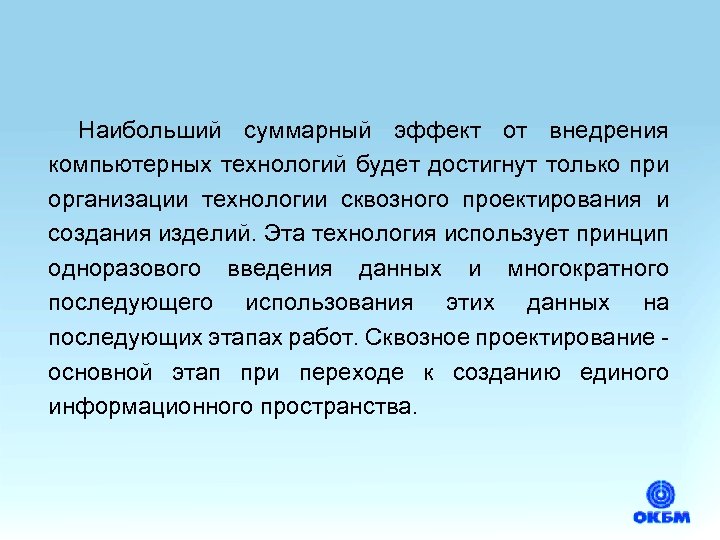 Наибольший суммарный эффект от внедрения компьютерных технологий будет достигнут только при организации технологии сквозного проектирования и создания изделий. Эта технология использует принцип одноразового введения данных и многократного последующего использования этих данных на последующих этапах работ. Сквозное проектирование - основной этап при переходе к созданию единого информационного пространства.

ОКБМ